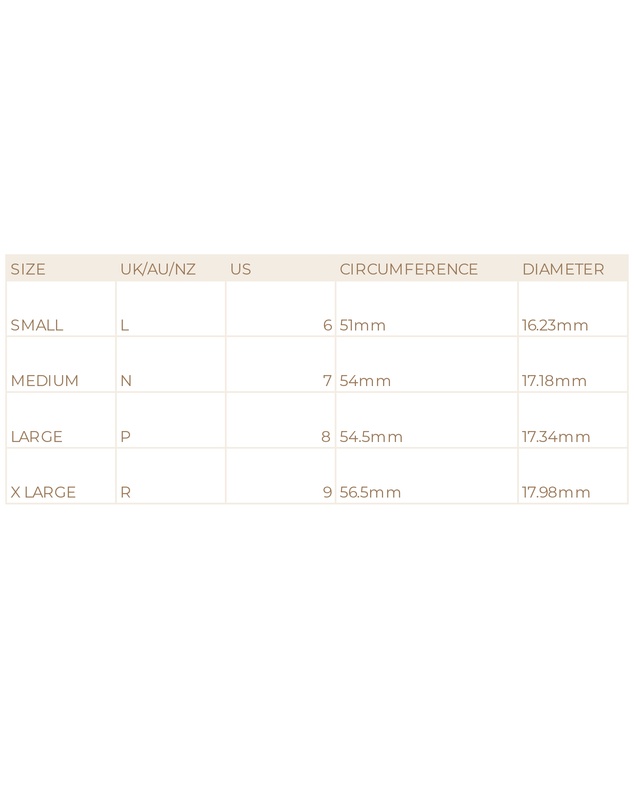 | SIZE | UK/AU/NZ | US | CIRCUMFERENCE | DIAMETER |
|---|---|---|---|---|
| SMALL | L | 6 | 51mm | 16.23mm |
| MEDIUM | N | 7 | 54mm | 17.18mm |
| LARGE | P | 8 | 54.5mm | 17.34mm |
| X LARGE | R | 9 | 56.5mm | 17.98mm |